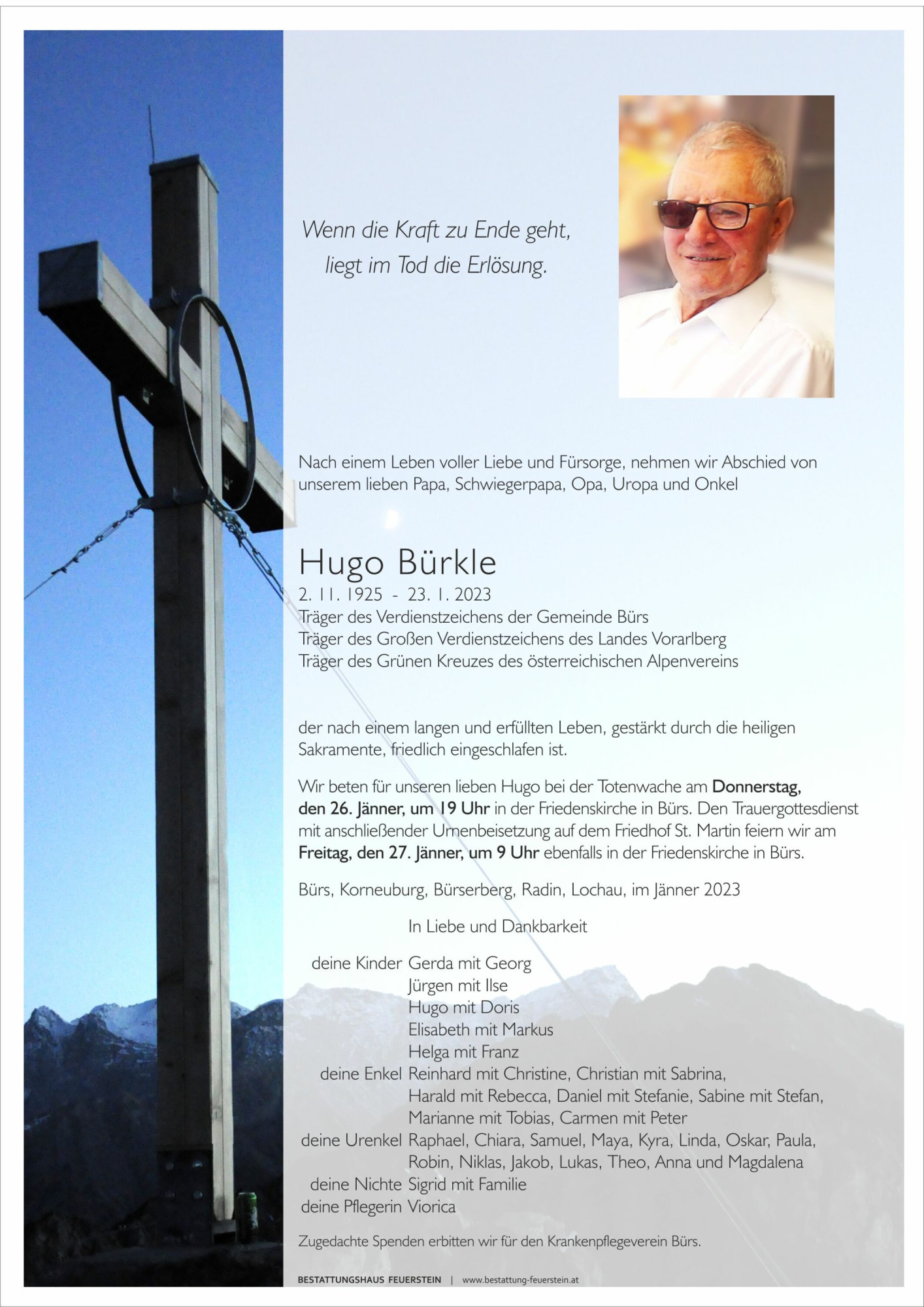 Wenn die Kraft zu Ende geht,
liegt im Tod die Erlösung.

Nach einem Leben voller Liebe und Fürsorge, nehmen wir Abschied von unserem lieben Papa, Schwiegerpapa, Opa, Uropa und Onkel

Hugo Bürkle
2. 11. 1925 - 23. 1. 2023
Träger des Verdienstzeichens der Gemeinde Bürs
Träger des Großen Verdienstzeichens des Landes Vorarlberg
Träger des Grünen Kreuzes des österreichischen Alpenvereins

der nach einem langen und erfüllten Leben, gestärkt durch die heiligen Sakramente, friedlich eingeschlafen ist.

Wir beten für unseren lieben Hugo bei der Totenwache am Donnerstag, den 26. Jänner, um 19 Uhr in der Friedenskirche in Bürs. Den Trauergottesdienst mit anschließender Urnenbeisetzung auf dem Friedhof St. Martin feiern wir am Freitag, den 27. Jänner, um 9 Uhr ebenfalls in der Friedenskirche in Bürs.

Bürs, Korneuburg, Bürserberg, Radin, Lochau, im Jänner 2023

In Liebe und Dankbarkeit

deine Kinder Gerda mit Georg
Jürgen mit Ilse
Hugo mit Doris
Elisabeth mit Markus
Helga mit Franz
deine Enkel Reinhard mit Christine, Christian mit Sabrina,
Harald mit Rebecca, Daniel mit Stefanie, Sabine mit Stefan,
Marianne mit Tobias, Carmen mit Peter
deine Urenkel Raphael, Chiara, Samuel, Maya, Kyra, Linda, Oskar, Paula,
Robin, Niklas, Jakob, Lukas, Theo, Anna und Magdalena
deine Nichte Sigrid mit Familie
deine Pflegerin Viorica

Zugedachte Spenden erbitten wir für den Krankenpflegeverein Bürs.

BESTATTUNGSHAUS FEUERSTEIN | www.bestattung-feuerstein.at